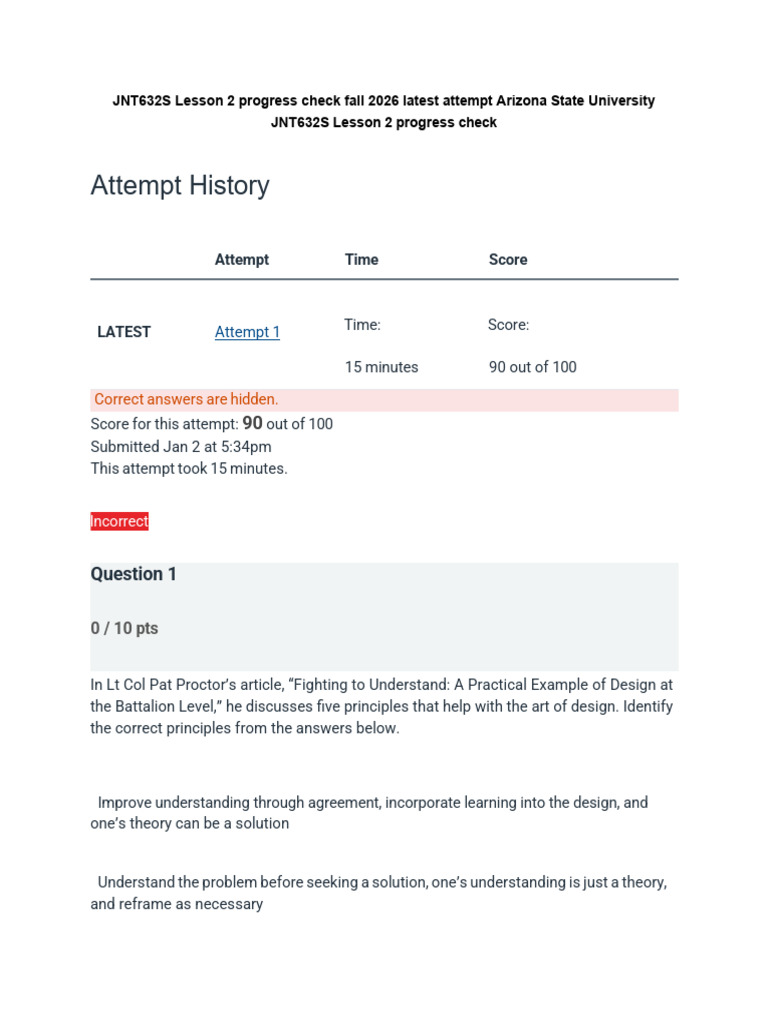 JNT632S Lesson 2 progress check fall 2026 latest attempt Arizona State University
JNT632S Lesson 2 progress check

Attempt History

| | Attempt | Time | Score |
|---|---|---|---|
| LATEST | Attempt 1 | Time: 15 minutes | Score: 90 out of 100 |

Correct answers are hidden.
Score for this attempt: 90 out of 100
Submitted Jan 2 at 5:34pm
This attempt took 15 minutes.

Incorrect

Question 1

0 / 10 pts

In Lt Col Pat Proctor's article, "Fighting to Understand: A Practical Example of Design at the Battalion Level," he discusses five principles that help with the art of design. Identify the correct principles from the answers below.

Improve understanding through agreement, incorporate learning into the design, and one's theory can be a solution

Understand the problem before seeking a solution, one's understanding is just a theory, and reframe as necessary